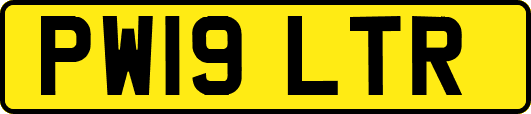 PW19 LTR